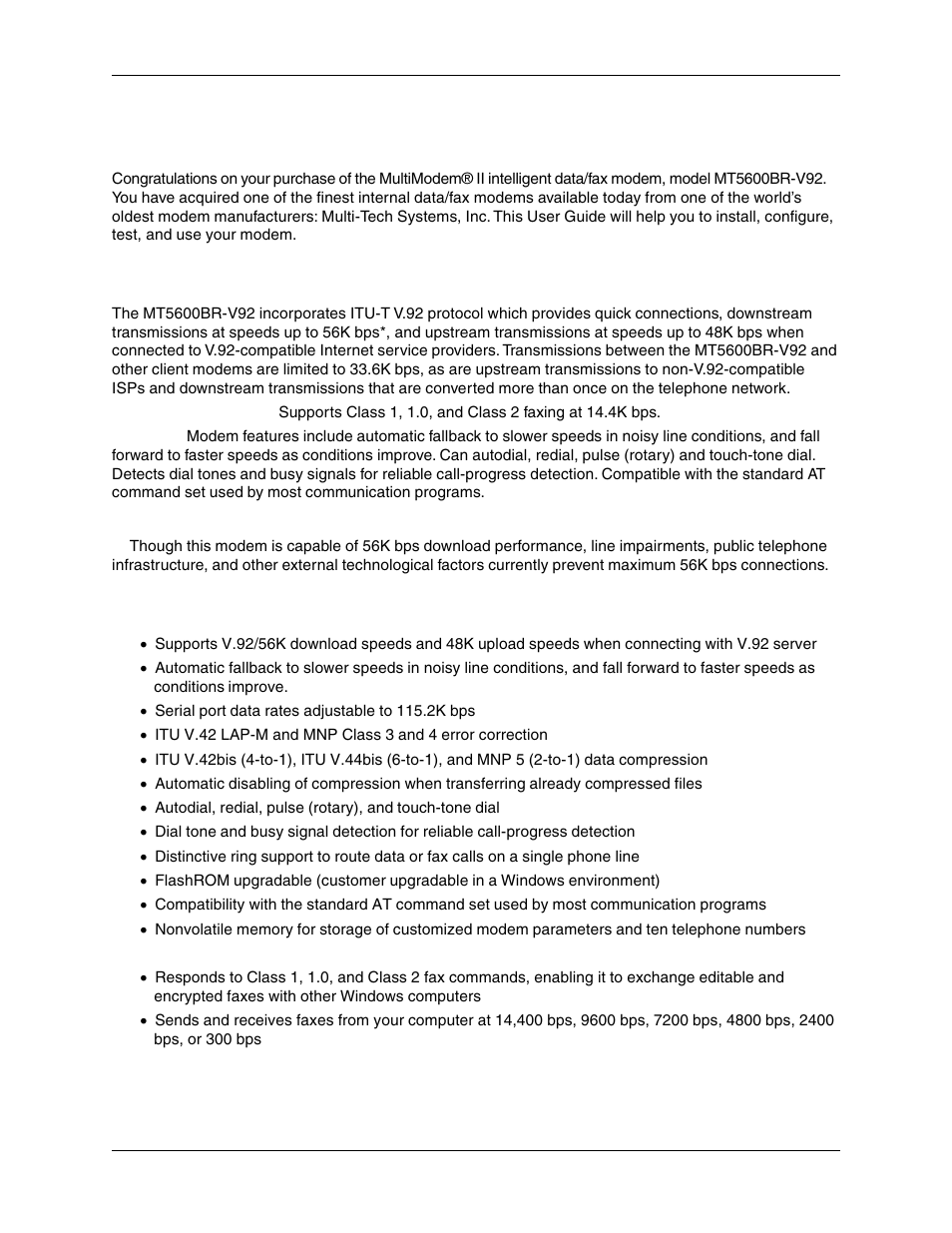 Congratulations on your purchase of the MultiModem® II intelligent data/fax modem, model MT5600BR-V92. You have acquired one of the finest internal data/fax modems available today from one of the world's oldest modem manufacturers: Multi-Tech Systems, Inc. This User Guide will help you to install, configure, test, and use your modem.

The MT5600BR-V92 incorporates ITU-T V.92 protocol which provides quick connections, downstream transmissions at speeds up to 56K bps*, and upstream transmissions at speeds up to 48K bps when connected to V.92-compatible Internet service providers. Transmissions between the MT5600BR-V92 and other client modems are limited to 33.6K bps, as are upstream transmissions to non-V.92-compatible ISPs and downstream transmissions that are converted more than once on the telephone network.

Supports Class 1, 1.0, and Class 2 faxing at 14.4K bps.

Modem features include automatic fallback to slower speeds in noisy line conditions, and fall forward to faster speeds as conditions improve. Can autodial, redial, pulse (rotary) and touch-tone dial. Detects dial tones and busy signals for reliable call-progress detection. Compatible with the standard AT command set used by most communication programs.

Though this modem is capable of 56K bps download performance, line impairments, public telephone infrastructure, and other external technological factors currently prevent maximum 56K bps connections.

• Supports V.92/56K download speeds and 48K upload speeds when connecting with V.92 server
• Automatic fallback to slower speeds in noisy line conditions, and fall forward to faster speeds as conditions improve.
• Serial port data rates adjustable to 115.2K bps
• ITU V.42 LAP-M and MNP Class 3 and 4 error correction
• ITU V.42bis (4-to-1), ITU V.44bis (6-to-1), and MNP 5 (2-to-1) data compression
• Automatic disabling of compression when transferring already compressed files
• Autodial, redial, pulse (rotary), and touch-tone dial
• Dial tone and busy signal detection for reliable call-progress detection
• Distinctive ring support to route data or fax calls on a single phone line
• FlashROM upgradable (customer upgradable in a Windows environment)
• Compatibility with the standard AT command set used by most communication programs
• Nonvolatile memory for storage of customized modem parameters and ten telephone numbers

• Responds to Class 1, 1.0, and Class 2 fax commands, enabling it to exchange editable and encrypted faxes with other Windows computers
• Sends and receives faxes from your computer at 14,400 bps, 9600 bps, 7200 bps, 4800 bps, 2400 bps, or 300 bps